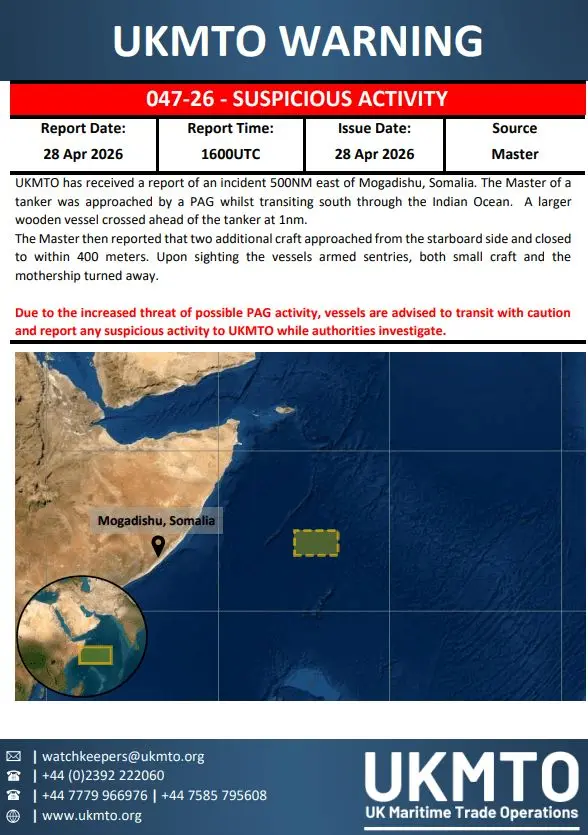 UKMTO WARNING

047-26 - SUSPICIOUS ACTIVITY

| Report Date: | Report Time: | Issue Date: | Source |
|---|---|---|---|
| 28 Apr 2026 | 1600UTC | 28 Apr 2026 | Master |

UKMTO has received a report of an incident 500NM east of Mogadishu, Somalia. The Master of a tanker was approached by a PAG whilst transiting south through the Indian Ocean. A larger wooden vessel crossed ahead of the tanker at 1nm.
The Master then reported that two additional craft approached from the starboard side and closed to within 400 meters. Upon sighting the vessels armed sentries, both small craft and the mothership turned away.

Due to the increased threat of possible PAG activity, vessels are advised to transit with caution and report any suspicious activity to UKMTO while authorities investigate.

Mogadishu, Somalia

| watchkeepers@ukmto.org
| +44 (0)2392 222060
| +44 7779 966976 | +44 7585 795608
| www.ukmto.org

UKMTO
UK Maritime Trade Operations